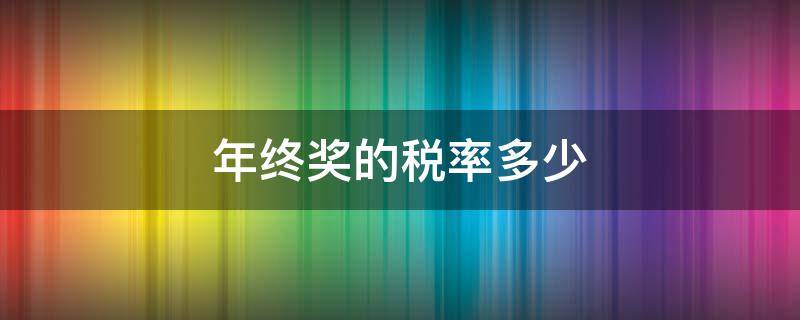 年终奖的税率多少